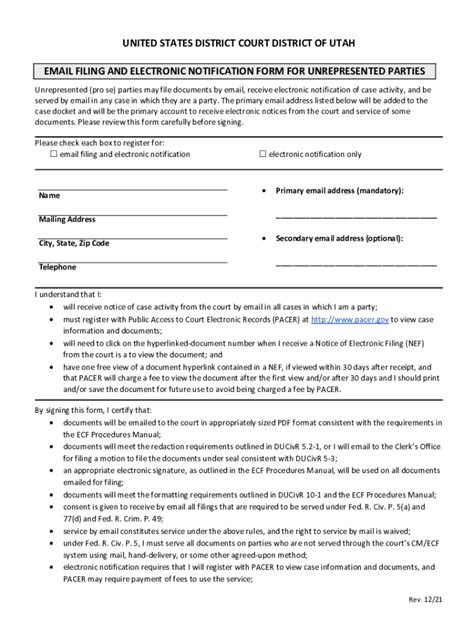 UNITED STATES DISTRICT COURT DISTRICT OF UTAH

EMAIL FILING AND ELECTRONIC NOTIFICATION FORM FOR UNREPRESENTED PARTIES

Unrepresented (pro se) parties may file documents by email, receive electronic notification of case activity, and be served by email in any case in which they are a party. The primary email address listed below will be added to the case docket and will be the primary account to receive electronic notices from the court and service of some documents. Please review this form carefully before signing.

Please check each box to register for:
☐ email filing and electronic notification ☐ electronic notification only

Name

Mailing Address

City, State, Zip Code

Telephone

• Primary email address (mandatory):

• Secondary email address (optional):

I understand that I:
• will receive notice of case activity from the court by email in all cases in which I am a party;
• must register with Public Access to Court Electronic Records (PACER) at http://www.pacer.gov to view case information and documents;
• will need to click on the hyperlinked-document number when I receive a Notice of Electronic Filing (NEF) from the court is a to view the document; and
• have one free view of a document hyperlink contained in a NEF, if viewed within 30 days after receipt, and that PACER will charge a fee to view the document after the first view and/or after 30 days and I should print and/or save the document for future use to avoid being charged a fee by PACER.

By signing this form, I certify that:
• documents will be emailed to the court in appropriately sized PDF format consistent with the requirements in the ECF Procedures Manual;
• documents will meet the redaction requirements outlined in DUCivR 5.2-1, or I will email to the Clerk's Office for filing a motion to file the documents under seal consistent with DUCivR 5-3;
• an appropriate electronic signature, as outlined in the ECF Procedures Manual, will be used on all documents emailed for filing;
• documents will meet the formatting requirements outlined in DUCivR 10-1 and the ECF Procedures Manual;
• consent is given to receive by email all filings that are required to be served under Fed. R. Civ. P. 5(a) and 77(d) and Fed. R. Crim. P. 49;
• service by email constitutes service under the above rules, and the right to service by mail is waived;
• under Fed. R. Civ. P. 5, I must serve all documents on parties who are not served through the court's CM/ECF system using mail, hand-delivery, or some other agreed-upon method;
• electronic notification requires that I will register with PACER to view case information and documents, and PACER may require payment of fees to use the service;

Rev. 12/21